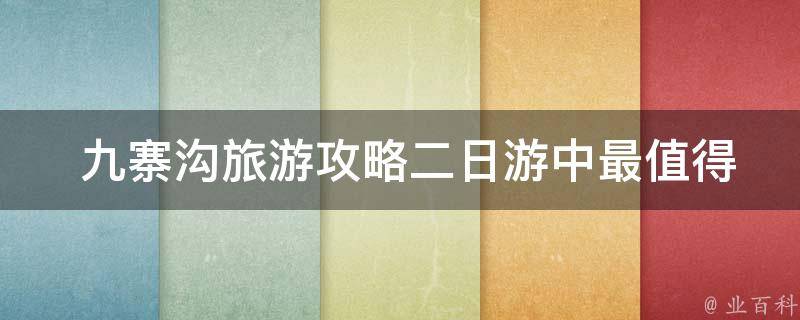 九寨沟旅游攻略二日游中最值得

@ 业百科